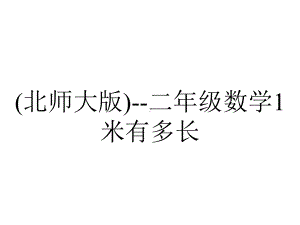 (北师大版)--二年级数学1米有多长